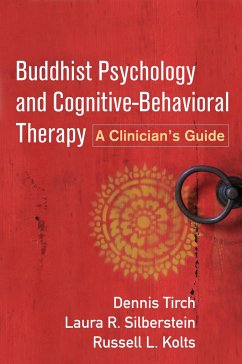 Buddhist Psychology and Cognitive-Behavioral Therapy

A Clinician's Guide

Dennis Tirch
Laura R. Silberstein
Russell L. Kolts